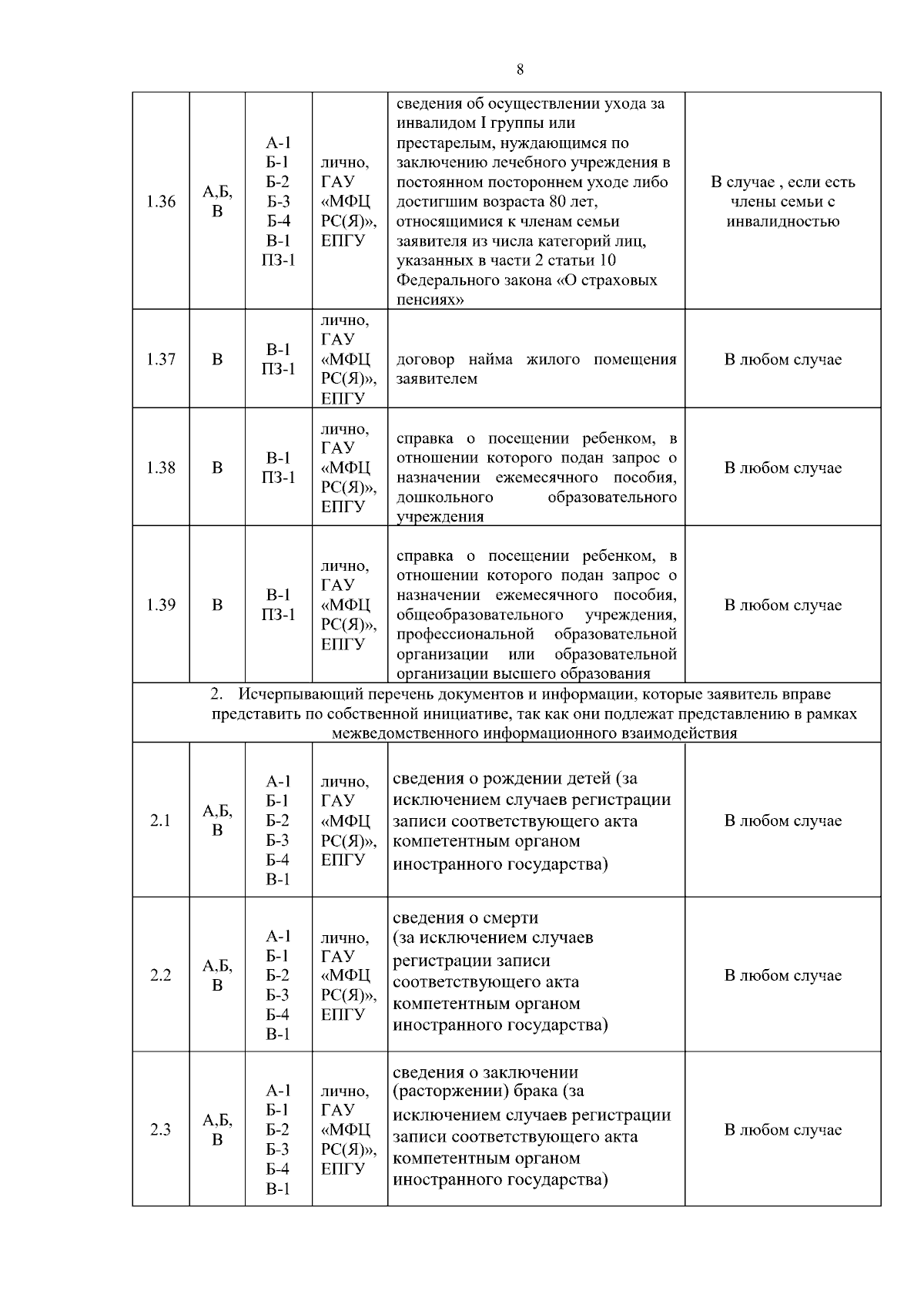 8

| 1.36 | А,Б, В | А-1 Б-1 Б-2 Б-3 Б-4 В-1 ПЗ-1 | лично, ГАУ «МФЦ РС(Я)», ЕПГУ | сведения об осуществлении ухода за инвалидом I группы или престарелым, нуждающимся по заключению лечебного учреждения в постоянном постороннем уходе либо достигшим возраста 80 лет, относящимися к членам семьи заявителя из числа категорий лиц, указанных в части 2 статьи 10 Федерального закона «О страховых пенсиях» | В случае , если есть члены семьи с инвалидностью |
|---|---|---|---|---|---|
| 1.37 | В | В-1 ПЗ-1 | лично, ГАУ «МФЦ РС(Я)», ЕПГУ | договор найма жилого помещения заявителем | В любом случае |
| 1.38 | В | В-1 ПЗ-1 | лично, ГАУ «МФЦ РС(Я)», ЕПГУ | справка о посещении ребенком, в отношении которого подан запрос о назначении ежемесячного пособия, дошкольного образовательного учреждения | В любом случае |
| 1.39 | В | В-1 ПЗ-1 | лично, ГАУ «МФЦ РС(Я)», ЕПГУ | справка о посещении ребенком, в отношении которого подан запрос о назначении ежемесячного пособия, общеобразовательного учреждения, профессиональной образовательной организации или образовательной организации высшего образования | В любом случае |
| 2. Исчерпывающий перечень документов и информации, которые заявитель вправе представить по собственной инициативе, так как они подлежат представлению в рамках межведомственного информационного взаимодействия | | | | | |
| 2.1 | А,Б, В | А-1 Б-1 Б-2 Б-3 Б-4 В-1 | лично, ГАУ «МФЦ РС(Я)», ЕПГУ | сведения о рождении детей (за исключением случаев регистрации записи соответствующего акта компетентным органом иностранного государства) | В любом случае |
| 2.2 | А,Б, В | А-1 Б-1 Б-2 Б-3 Б-4 В-1 | лично, ГАУ «МФЦ РС(Я)», ЕПГУ | сведения о смерти (за исключением случаев регистрации записи соответствующего акта компетентным органом иностранного государства) | В любом случае |
| 2.3 | А,Б, В | А-1 Б-1 Б-2 Б-3 Б-4 В-1 | лично, ГАУ «МФЦ РС(Я)», ЕПГУ | сведения о заключении (расторжении) брака (за исключением случаев регистрации записи соответствующего акта компетентным органом иностранного государства) | В любом случае |